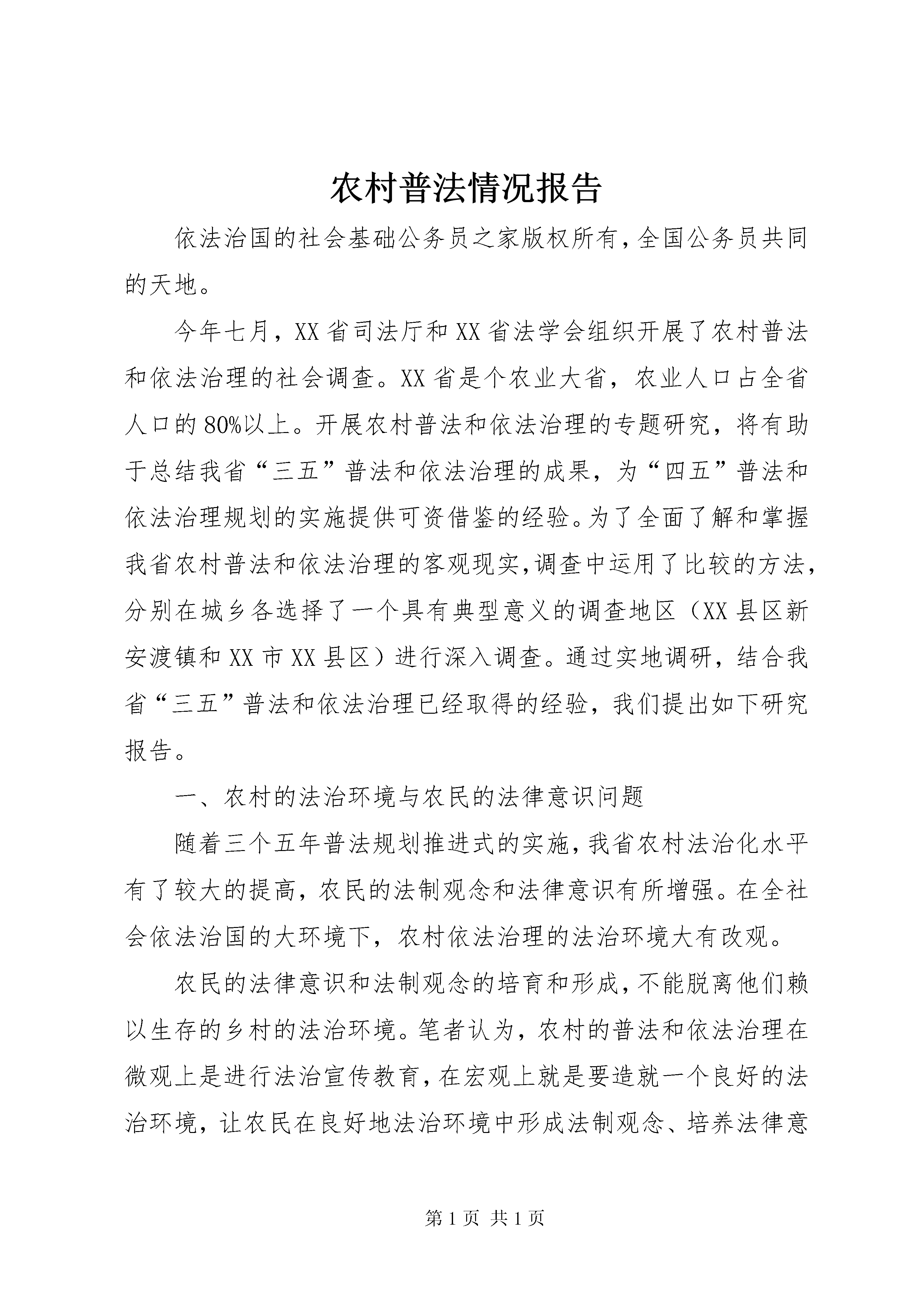 农村普法情况报告

依法治国的社会基础公务员之家版权所有，全国公务员共同的天地。

今年七月，XX省司法厅和XX省法学会组织开展了农村普法和依法治理的社会调查。XX省是个农业大省，农业人口占全省人口的80%以上。开展农村普法和依法治理的专题研究，将有助于总结我省“三五”普法和依法治理的成果，为“四五”普法和依法治理规划的实施提供可资借鉴的经验。为了全面了解和掌握我省农村普法和依法治理的客观现实，调查中运用了比较的方法，分别在城乡各选择了一个具有典型意义的调查地区（XX县区新安渡镇和XX市XX县区）进行深入调查。通过实地调研，结合我省“三五”普法和依法治理已经取得的经验，我们提出如下研究报告。

一、农村的法治环境与农民的法律意识问题

随着三个五年普法规划推进式的实施，我省农村法治化水平有了较大的提高，农民的法制观念和法律意识有所增强。在全社会依法治国的大环境下，农村依法治理的法治环境大有改观。

农民的法律意识和法制观念的培育和形成，不能脱离他们赖以生存的乡村的法治环境。笔者认为，农村的普法和依法治理在微观上是进行法治宣传教育，在宏观上就是要造就一个良好的法治环境，让农民在良好地法治环境中形成法制观念、培养法律意

第1页 共1页